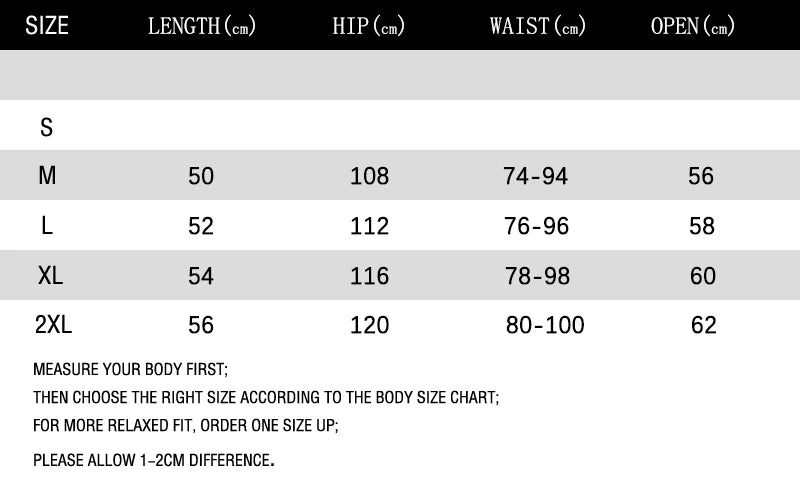 | SIZE | LENGTH(cm) | HIP(cm) | WAIST(cm) | OPEN(cm) |
|---|---|---|---|---|
| | | | | |
| S | | | | |
| M | 50 | 108 | 74-94 | 56 |
| L | 52 | 112 | 76-96 | 58 |
| XL | 54 | 116 | 78-98 | 60 |
| 2XL | 56 | 120 | 80-100 | 62 |

MEASURE YOUR BODY FIRST;

THEN CHOOSE THE RIGHT SIZE ACCORDING TO THE BODY SIZE CHART;

FOR MORE RELAXED FIT, ORDER ONE SIZE UP;

PLEASE ALLOW 1-2CM DIFFERENCE.